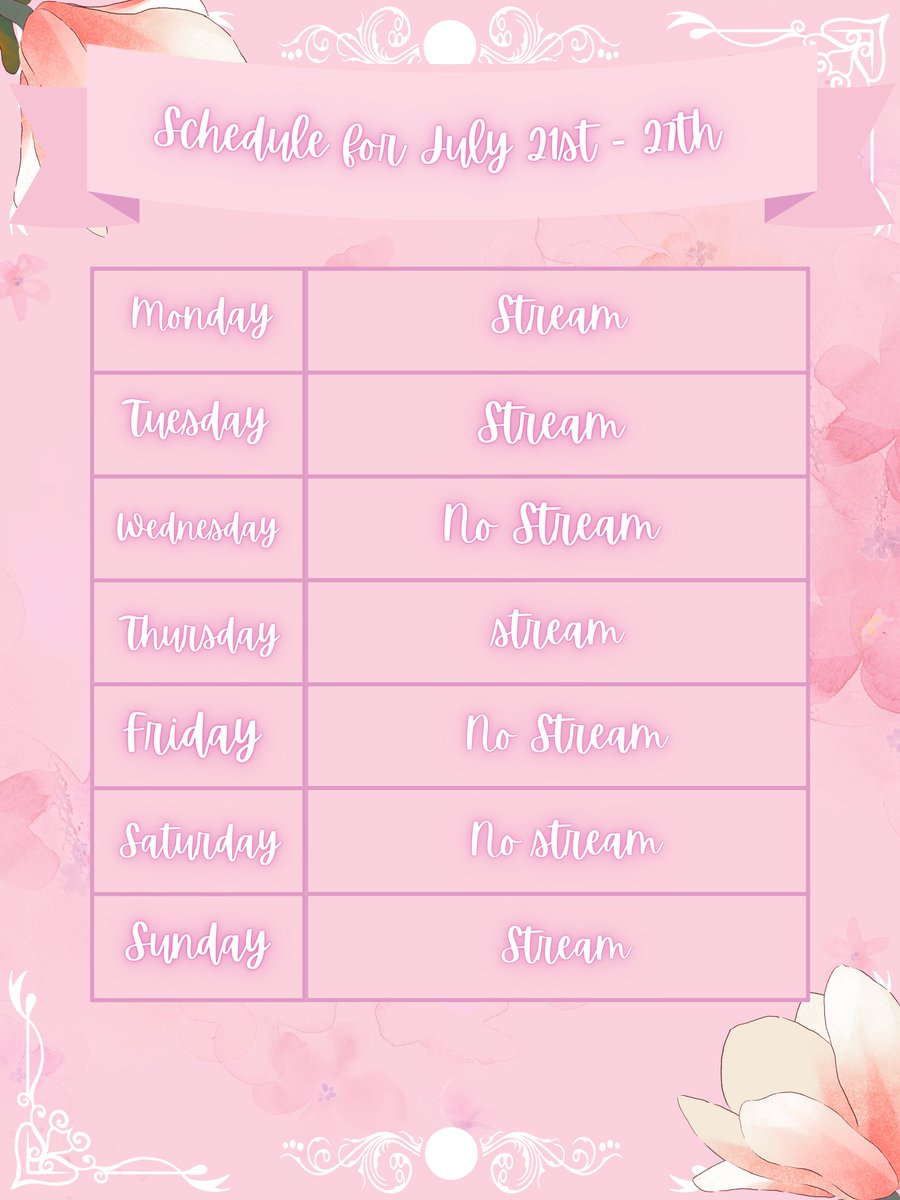 Schedule for July 21st - 27th

| Monday | Stream |
|---|---|
| Tuesday | Stream |
| Wednesday | No Stream |
| Thursday | stream |
| Friday | No Stream |
| Saturday | No stream |
| Sunday | Stream |